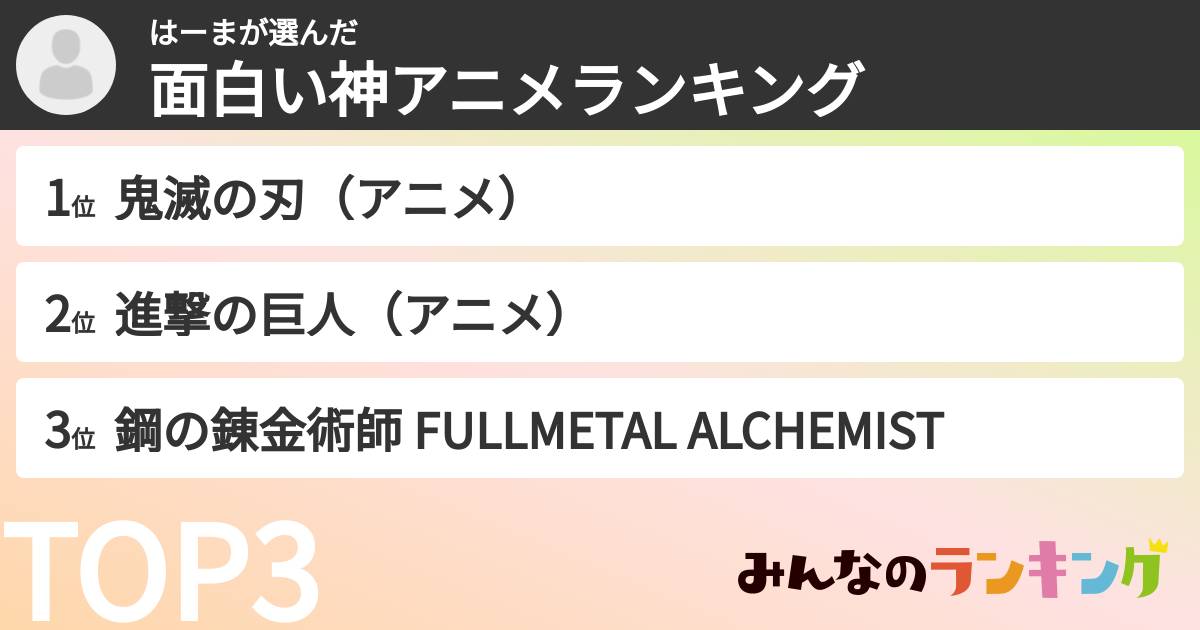 はーまが選んだ
面白い神アニメランキング

1位 鬼滅の刃（アニメ）

2位 進撃の巨人（アニメ）

3位 鋼の錬金術師 FULLMETAL ALCHEMIST

TOP3

みんなのランキング